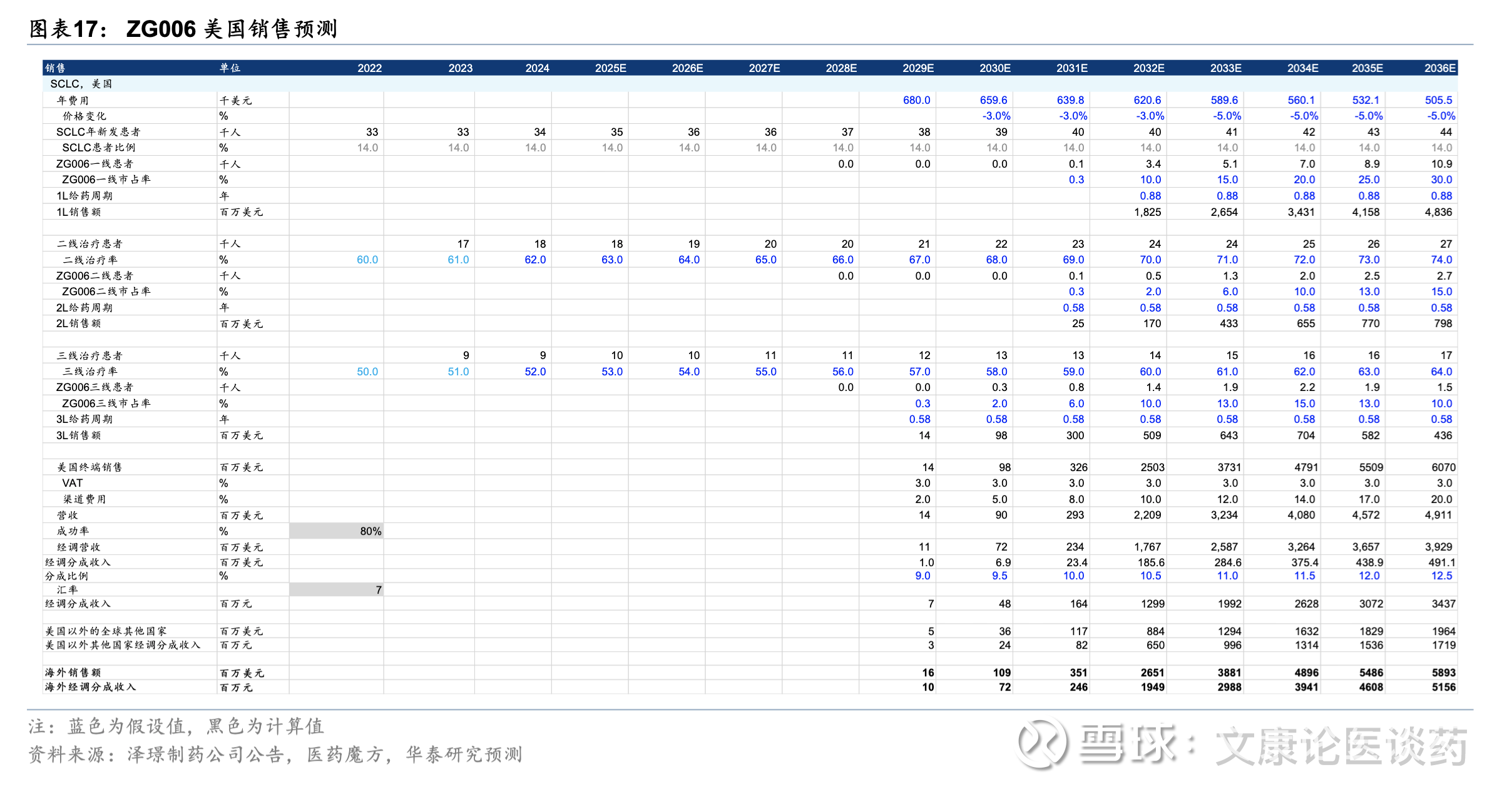 图表17： ZG006 美国销售预测

| 销售 | 单位 | 2022 | 2023 | 2024 | 2025E | 2026E | 2027E | 2028E | 2029E | 2030E | 2031E | 2032E | 2033E | 2034E | 2035E | 2036E |
|---|---|---|---|---|---|---|---|---|---|---|---|---|---|---|---|---|
| SCLC，美国 | | | | | | | | | | | | | | | | |
| 年费用 | 千美元 | | | | | | | | 680.0 | 659.6 | 639.8 | 620.6 | 589.6 | 560.1 | 532.1 | 505.5 |
| 价格变化 | % | | | | | | | | | -3.0% | -3.0% | -3.0% | -5.0% | -5.0% | -5.0% | -5.0% |
| SCLC年新发患者 | 千人 | 33 | 33 | 34 | 35 | 36 | 36 | 37 | 38 | 39 | 40 | 40 | 41 | 42 | 43 | 44 |
| SCLC患者比例 | % | 14.0 | 14.0 | 14.0 | 14.0 | 14.0 | 14.0 | 14.0 | 14.0 | 14.0 | 14.0 | 14.0 | 14.0 | 14.0 | 14.0 | 14.0 |
| ZG006一线患者 | 千人 | | | | | | | 0.0 | 0.0 | 0.0 | 0.1 | 3.4 | 5.1 | 7.0 | 8.9 | 10.9 |
| ZG006一线市占率 | % | | | | | | | | | | 0.3 | 10.0 | 15.0 | 20.0 | 25.0 | 30.0 |
| 1L给药周期 | 年 | | | | | | | | | | | 0.88 | 0.88 | 0.88 | 0.88 | 0.88 |
| 1L销售额 | 百万美元 | | | | | | | | | | | 1,825 | 2,654 | 3,431 | 4,158 | 4,836 |
| | | | | | | | | | | | | | | | | |
| 二线治疗患者 | 千人 | | 17 | 18 | 18 | 19 | 20 | 20 | 21 | 22 | 23 | 24 | 24 | 25 | 26 | 27 |
| 二线治疗率 | % | 60.0 | 61.0 | 62.0 | 63.0 | 64.0 | 65.0 | 66.0 | 67.0 | 68.0 | 69.0 | 70.0 | 71.0 | 72.0 | 73.0 | 74.0 |
| ZG006二线患者 | 千人 | | | | | | | 0.0 | 0.0 | 0.0 | 0.1 | 0.5 | 1.3 | 2.0 | 2.5 | 2.7 |
| ZG006二线市占率 | % | | | | | | | | | | 0.3 | 2.0 | 6.0 | 10.0 | 13.0 | 15.0 |
| 2L给药周期 | 年 | | | | | | | | | | 0.58 | 0.58 | 0.58 | 0.58 | 0.58 | 0.58 |
| 2L销售额 | 百万美元 | | | | | | | | | | 25 | 170 | 433 | 655 | 770 | 798 |
| | | | | | | | | | | | | | | | | |
| 三线治疗患者 | 千人 | | 9 | 9 | 10 | 10 | 11 | 11 | 12 | 13 | 13 | 14 | 15 | 16 | 16 | 17 |
| 三线治疗率 | % | 50.0 | 51.0 | 52.0 | 53.0 | 54.0 | 55.0 | 56.0 | 57.0 | 58.0 | 59.0 | 60.0 | 61.0 | 62.0 | 63.0 | 64.0 |
| ZG006三线患者 | 千人 | | | | | | | 0.0 | 0.0 | 0.3 | 0.8 | 1.4 | 1.9 | 2.2 | 1.9 | 1.5 |
| ZG006三线市占率 | % | | | | | | | | 0.3 | 2.0 | 6.0 | 10.0 | 13.0 | 15.0 | 13.0 | 10.0 |
| 3L给药周期 | 年 | | | | | | | | 0.58 | 0.58 | 0.58 | 0.58 | 0.58 | 0.58 | 0.58 | 0.58 |
| 3L销售额 | 百万美元 | | | | | | | | 14 | 98 | 300 | 509 | 643 | 704 | 582 | 436 |
| | | | | | | | | | | | | | | | | |
| 美国终端销售 | 百万美元 | | | | | | | | 14 | 98 | 326 | 2503 | 3731 | 4791 | 5509 | 6070 |
| VAT | % | | | | | | | | 3.0 | 3.0 | 3.0 | 3.0 | 3.0 | 3.0 | 3.0 | 3.0 |
| 渠道费用 | % | | | | | | | | 2.0 | 5.0 | 8.0 | 10.0 | 12.0 | 14.0 | 17.0 | 20.0 |
| 营收 | 百万美元 | | | | | | | | 14 | 90 | 293 | 2,209 | 3,234 | 4,080 | 4,572 | 4,911 |
| 成功率 | % | 80% | | | | | | | | | | | | | | |
| 经调营收 | 百万美元 | | | | | | | | 11 | 72 | 234 | 1,767 | 2,587 | 3,264 | 3,657 | 3,929 |
| 经调分成收入 | 百万美元 | | | | | | | | 1.0 | 6.9 | 23.4 | 185.6 | 284.6 | 375.4 | 438.9 | 491.1 |
| 分成比例 | % | | | | | | | | 9.0 | 9.5 | 10.0 | 10.5 | 11.0 | 11.5 | 12.0 | 12.5 |
| 汇率 | | 7 | | | | | | | | | | | | | | |
| 经调分成收入 | 百万元 | | | | | | | | 7 | 48 | 164 | 1299 | 1992 | 2628 | 3072 | 3437 |
| | | | | | | | | | | | | | | | | |
| 美国以外的全球其他国家 | 百万美元 | | | | | | | | 5 | 36 | 117 | 884 | 1294 | 1632 | 1829 | 1964 |
| 美国以外其他国家经调分成收入 | 百万元 | | | | | | | | 3 | 24 | 82 | 650 | 996 | 1314 | 1536 | 1719 |
| | | | | | | | | | | | | | | | | |
| 海外销售额 | 百万美元 | | | | | | | | 16 | 109 | 351 | 2651 | 3881 | 4896 | 5486 | 5893 |
| 海外经调分成收入 | 百万元 | | | | | | | | 10 | 72 | 246 | 1949 | 2988 | 3941 | 4608 | 5156 |

注：蓝色为假设值，黑色为计算值
资料来源：泽璟制药公司公告，医药魔方，华泰研究预测

雪球：文康论医谈药